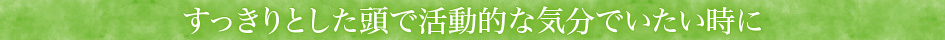 すっきりとした頭で活動的な気分でいたい時に